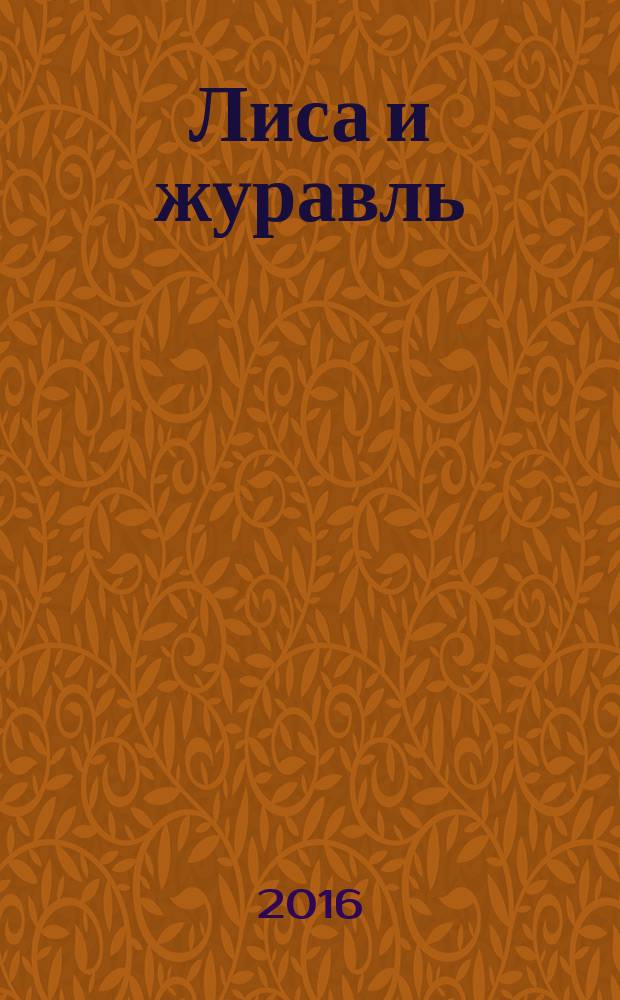 Лиса и журавль

2016